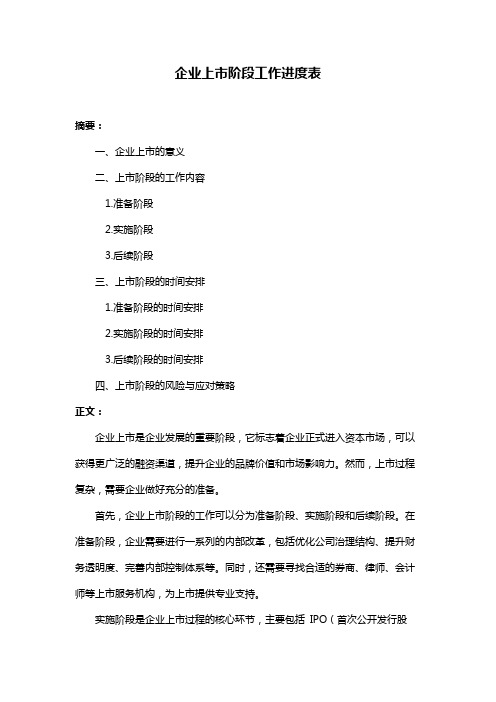 企业上市阶段工作进度表

摘要：

一、企业上市的意义

二、上市阶段的工作内容

1.准备阶段

2.实施阶段

3.后续阶段

三、上市阶段的时间安排

1.准备阶段的时间安排

2.实施阶段的时间安排

3.后续阶段的时间安排

四、上市阶段的风险与应对策略

正文：

企业上市是企业发展的重要阶段，它标志着企业正式进入资本市场，可以获得更广泛的融资渠道，提升企业的品牌价值和市场影响力。然而，上市过程复杂，需要企业做好充分的准备。

首先，企业上市阶段的工作可以分为准备阶段、实施阶段和后续阶段。在准备阶段，企业需要进行一系列的内部改革，包括优化公司治理结构、提升财务透明度、完善内部控制体系等。同时，还需要寻找合适的券商、律师、会计师等上市服务机构，为上市提供专业支持。

实施阶段是企业上市过程的核心环节，主要包括 IPO（首次公开发行股